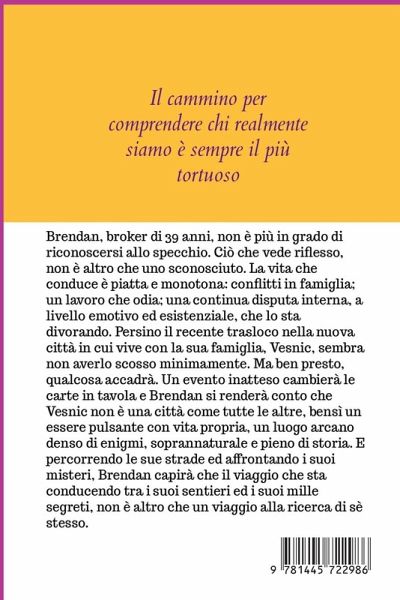 Il cammino per comprendere chi realmente siamo è sempre il più tortuoso

Brendan, broker di 39 anni, non è più in grado di riconoscersi allo specchio. Ciò che vede riflesso, non è altro che uno sconosciuto. La vita che conduce è piatta e monotona: conflitti in famiglia; un lavoro che odia; una continua disputa interna, a livello emotivo ed esistenziale, che lo sta divorando. Persino il recente trasloco nella nuova città in cui vive con la sua famiglia, Vesnic, sembra non averlo scosso minimamente. Ma ben presto, qualcosa accadrà. Un evento inatteso cambierà le carte in tavola e Brendan si renderà conto che Vesnic non è una città come tutte le altre, bensì un essere pulsante con vita propria, un luogo arcano denso di enigmi, soprannaturale e pieno di storia. E percorrendo le sue strade ed affrontando i suoi misteri, Brendan capirà che il viaggio che sta conducendo tra i suoi sentieri ed i suoi mille segreti, non è altro che un viaggio alla ricerca di sè stesso.

9 781445 722986